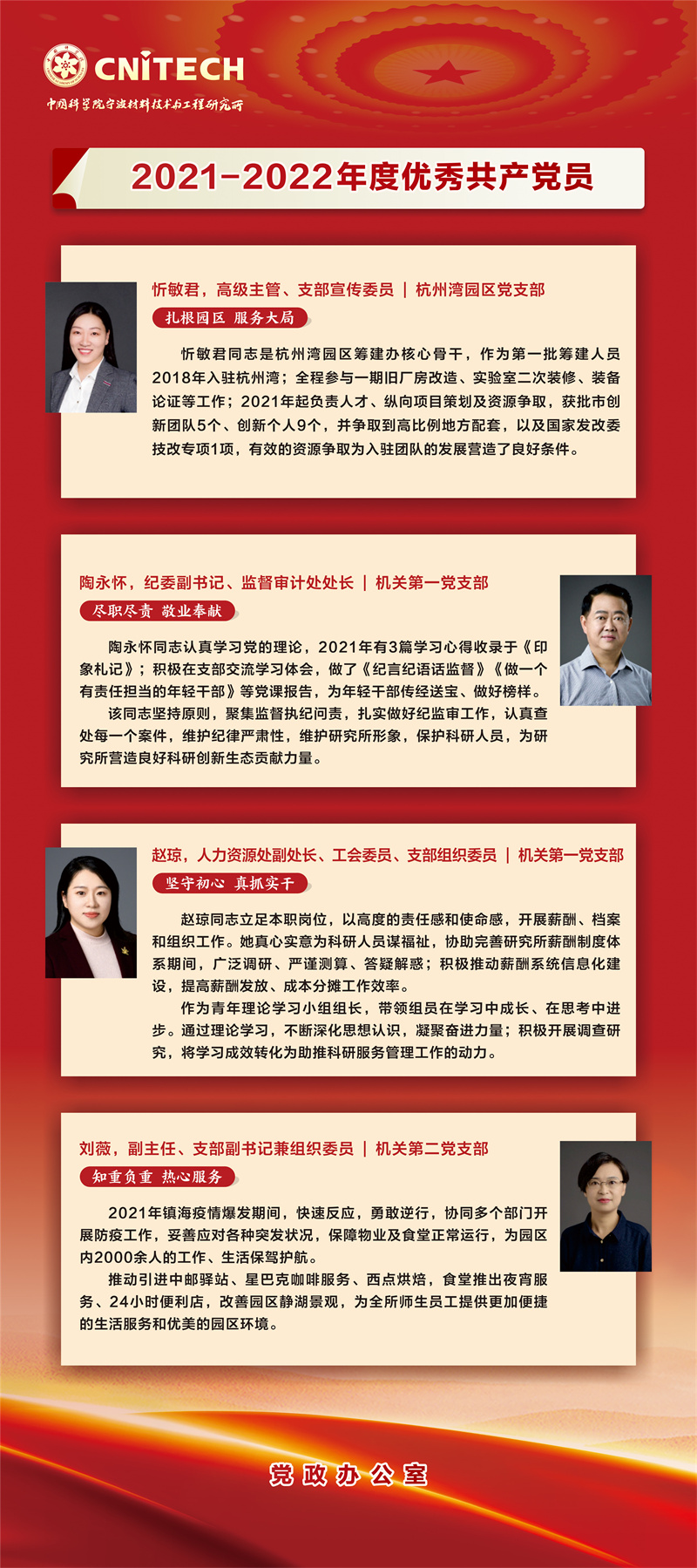 CNITECH
中国科学院宁波材料技术与工程研究所

2021-2022年度优秀共产党员

忻敏君，高级主管、支部宣传委员 | 杭州湾园区党支部

扎根园区 服务大局

忻敏君同志是杭州湾园区筹建办核心骨干，作为第一批筹建人员2018年入驻杭州湾；全程参与一期旧厂房改造、实验室二次装修、装备论证等工作；2021年起负责人才、纵向项目策划及资源争取，获批市创新团队5个、创新个人9个，并争取到高比例地方配套，以及国家发改委技改专项1项，有效的资源争取为入驻团队的发展营造了良好条件。

陶永怀，纪委副书记、监督审计处处长 | 机关第一党支部

尽职尽责 敬业奉献

陶永怀同志认真学习党的理论，2021年有3篇学习心得收录于《印象札记》；积极在支部交流学习体会，做了《纪言纪语话监督》《做一个有责任担当的年轻干部》等党课报告，为年轻干部传经送宝、做好榜样。

该同志坚持原则，聚集监督执纪问责，扎实做好纪监审工作，认真查处每一个案件，维护纪律严肃性，维护研究所形象，保护科研人员，为研究所营造良好科研创新生态贡献力量。

赵琼，人力资源处副处长、工会委员、支部组织委员 | 机关第一党支部

坚守初心 真抓实干

赵琼同志立足本职岗位，以高度的责任感和使命感，开展薪酬、档案和组织工作。她真心实意为科研人员谋福祉，协助完善研究所薪酬制度体系期间，广泛调研、严谨测算、答疑解惑；积极推动薪酬系统信息化建设，提高薪酬发放、成本分摊工作效率。

作为青年理论学习小组组长，带领组员在学习中成长、在思考中进步。通过理论学习，不断深化思想认识，凝聚奋进力量；积极开展调查研究，将学习成效转化为助推科研服务管理工作的动力。

刘薇，副主任、支部副书记兼组织委员 | 机关第二党支部

知重负重 热心服务

2021年镇海疫情爆发期间，快速反应，勇敢逆行，协同多个部门开展防疫工作，妥善应对各种突发状况，保障物业及食堂正常运行，为园区内2000余人的工作、生活保驾护航。

推动引进中邮驿站、星巴克咖啡服务、西点烘焙，食堂推出夜宵服务、24小时便利店，改善园区静湖景观，为全所师生员工提供更加便捷的生活服务和优美的园区环境。

党政办公室